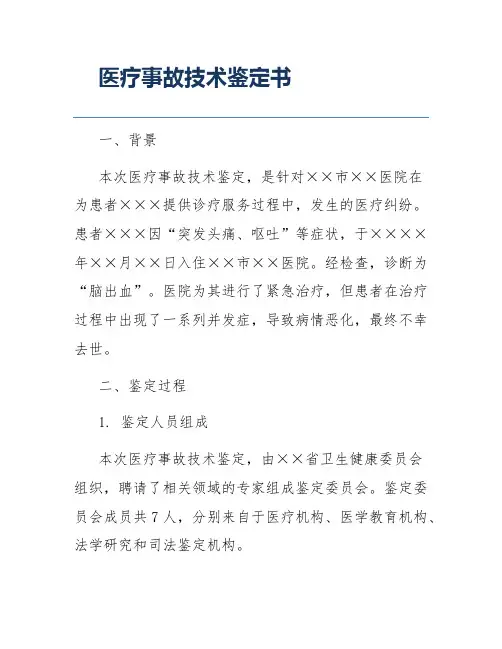 医疗事故技术鉴定书

一、背景

本次医疗事故技术鉴定，是针对××市××医院在为患者×××提供诊疗服务过程中，发生的医疗纠纷。患者×××因“突发头痛、呕吐”等症状，于××××年××月××日入住××市××医院。经检查，诊断为“脑出血”。医院为其进行了紧急治疗，但患者在治疗过程中出现了一系列并发症，导致病情恶化，最终不幸去世。

二、鉴定过程

1. 鉴定人员组成

本次医疗事故技术鉴定，由××省卫生健康委员会组织，聘请了相关领域的专家组成鉴定委员会。鉴定委员会成员共7人，分别来自于医疗机构、医学教育机构、法学研究和司法鉴定机构。